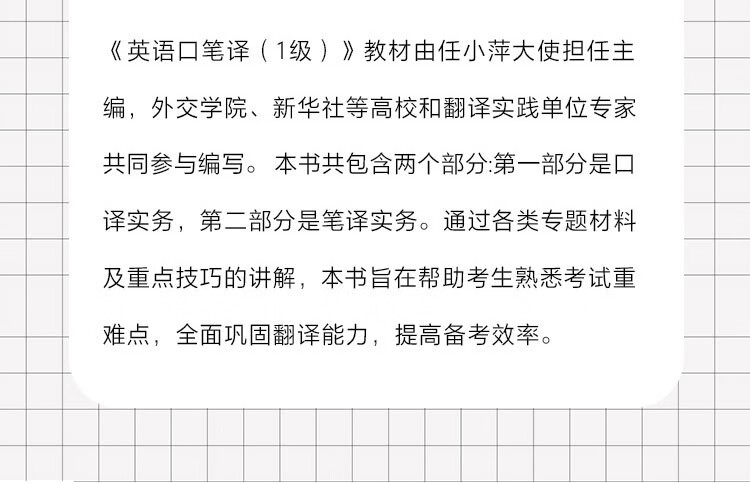 《英语口笔译（1级）》教材由任小萍大使担任主编，外交学院、新华社等高校和翻译实践单位专家共同参与编写。本书共包含两个部分:第一部分是口译实务，第二部分是笔译实务。通过各类专题材料及重点技巧的讲解，本书旨在帮助考生熟悉考试重难点，全面巩固翻译能力，提高备考效率。